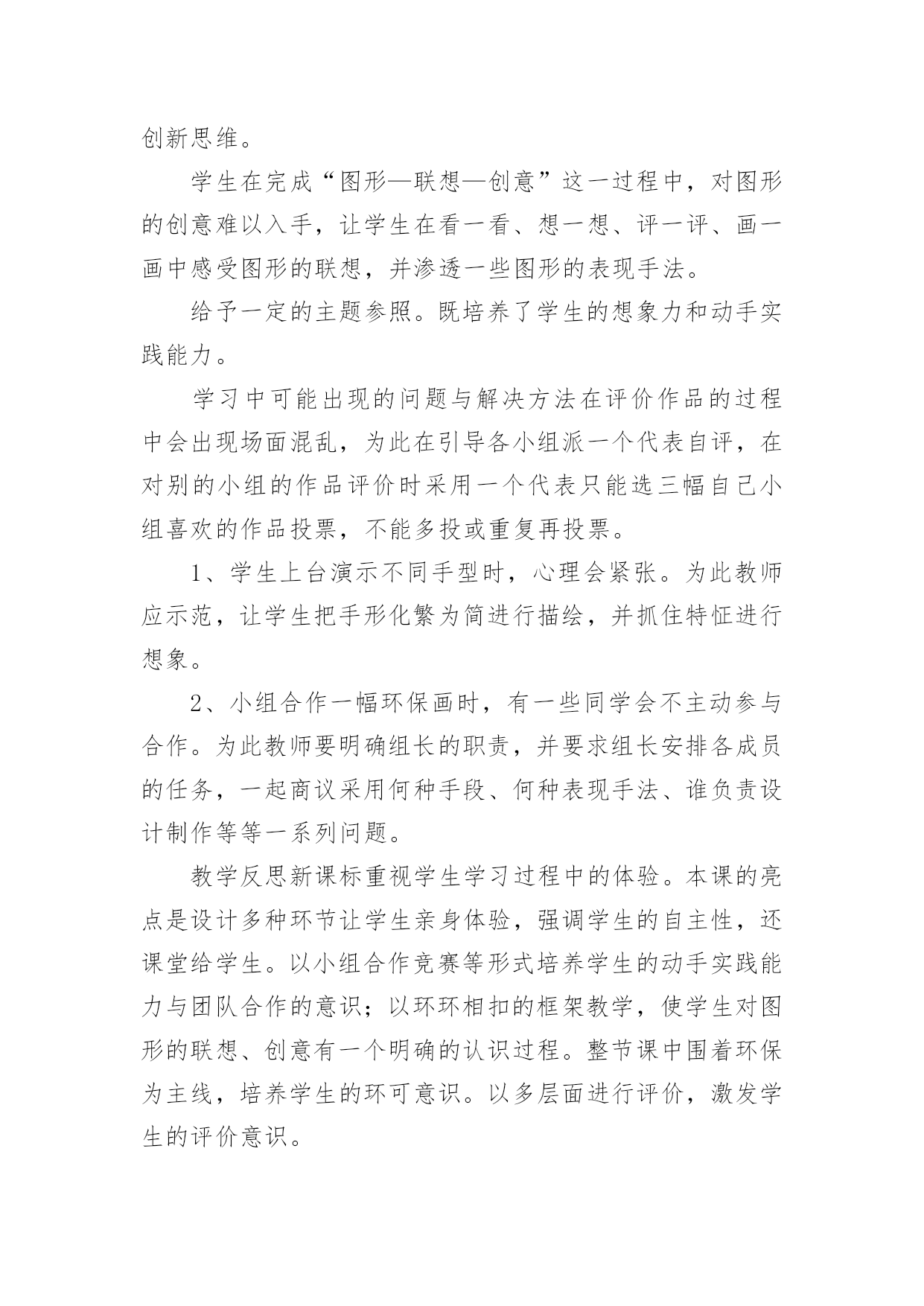 创新思维。

学生在完成“图形—联想—创意”这一过程中，对图形的创意难以入手，让学生在看一看、想一想、评一评、画一画中感受图形的联想，并渗透一些图形的表现手法。

给予一定的主题参照。既培养了学生的想象力和动手实践能力。

学习中可能出现的问题与解决方法在评价作品的过程中会出现场面混乱，为此在引导各小组派一个代表自评，在对别的小组的作品评价时采用一个代表只能选三幅自己小组喜欢的作品投票，不能多投或重复再投票。

1、学生上台演示不同手型时，心理会紧张。为此教师应示范，让学生把手形化繁为简进行描绘，并抓住特怔进行想象。

2、小组合作一幅环保画时，有一些同学会不主动参与合作。为此教师要明确组长的职责，并要求组长安排各成员的任务，一起商议采用何种手段、何种表现手法、谁负责设计制作等等一系列问题。

教学反思新课标重视学生学习过程中的体验。本课的亮点是设计多种环节让学生亲身体验，强调学生的自主性，还课堂给学生。以小组合作竞赛等形式培养学生的动手实践能力与团队合作的意识；以环环相扣的框架教学，使学生对图形的联想、创意有一个明确的认识过程。整节课中围着环保为主线，培养学生的环可意识。以多层面进行评价，激发学生的评价意识。